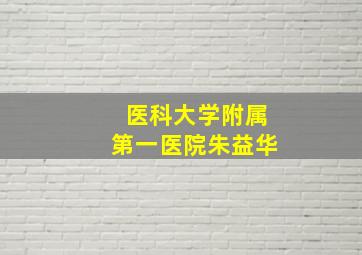 医科大学附属
第一医院朱益华